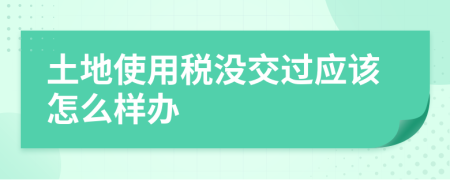 土地使用税没交过应该怎么样办